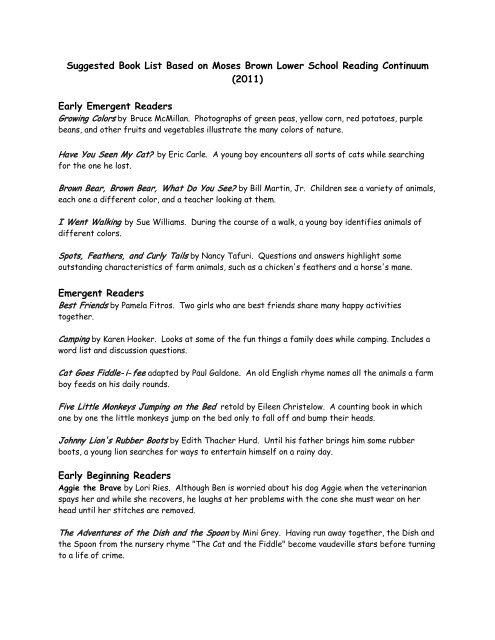 Suggested Book List Based on Moses Brown Lower School Reading Continuum (2011)

Early Emergent Readers
Growing Colors by Bruce McMillan. Photographs of green peas, yellow corn, red potatoes, purple beans, and other fruits and vegetables illustrate the many colors of nature.

Have You Seen My Cat? by Eric Carle. A young boy encounters all sorts of cats while searching for the one he lost.

Brown Bear, Brown Bear, What Do You See? by Bill Martin, Jr. Children see a variety of animals, each one a different color, and a teacher looking at them.

I Went Walking by Sue Williams. During the course of a walk, a young boy identifies animals of different colors.

Spots, Feathers, and Curly Tails by Nancy Tafuri. Questions and answers highlight some outstanding characteristics of farm animals, such as a chicken's feathers and a horse's mane.

Emergent Readers
Best Friends by Pamela Fitros. Two girls who are best friends share many happy activities together.

Camping by Karen Hooker. Looks at some of the fun things a family does while camping. Includes a word list and discussion questions.

Cat Goes Fiddle-i-fee adapted by Paul Galdone. An old English rhyme names all the animals a farm boy feeds on his daily rounds.

Five Little Monkeys Jumping on the Bed retold by Eileen Christelow. A counting book in which one by one the little monkeys jump on the bed only to fall off and bump their heads.

Johnny Lion's Rubber Boots by Edith Thacher Hurd. Until his father brings him some rubber boots, a young lion searches for ways to entertain himself on a rainy day.

Early Beginning Readers
Aggie the Brave by Lori Ries. Although Ben is worried about his dog Aggie when the veterinarian spays her and while she recovers, he laughs at her problems with the cone she must wear on her head until her stitches are removed.

The Adventures of the Dish and the Spoon by Mini Grey. Having run away together, the Dish and the Spoon from the nursery rhyme "The Cat and the Fiddle" become vaudeville stars before turning to a life of crime.